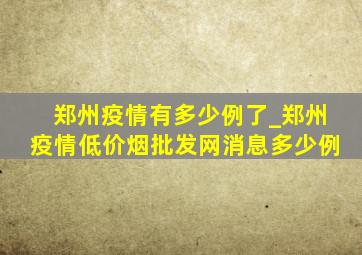 郑州疫情有多少例了_郑州疫情低价烟批发网消息多少例